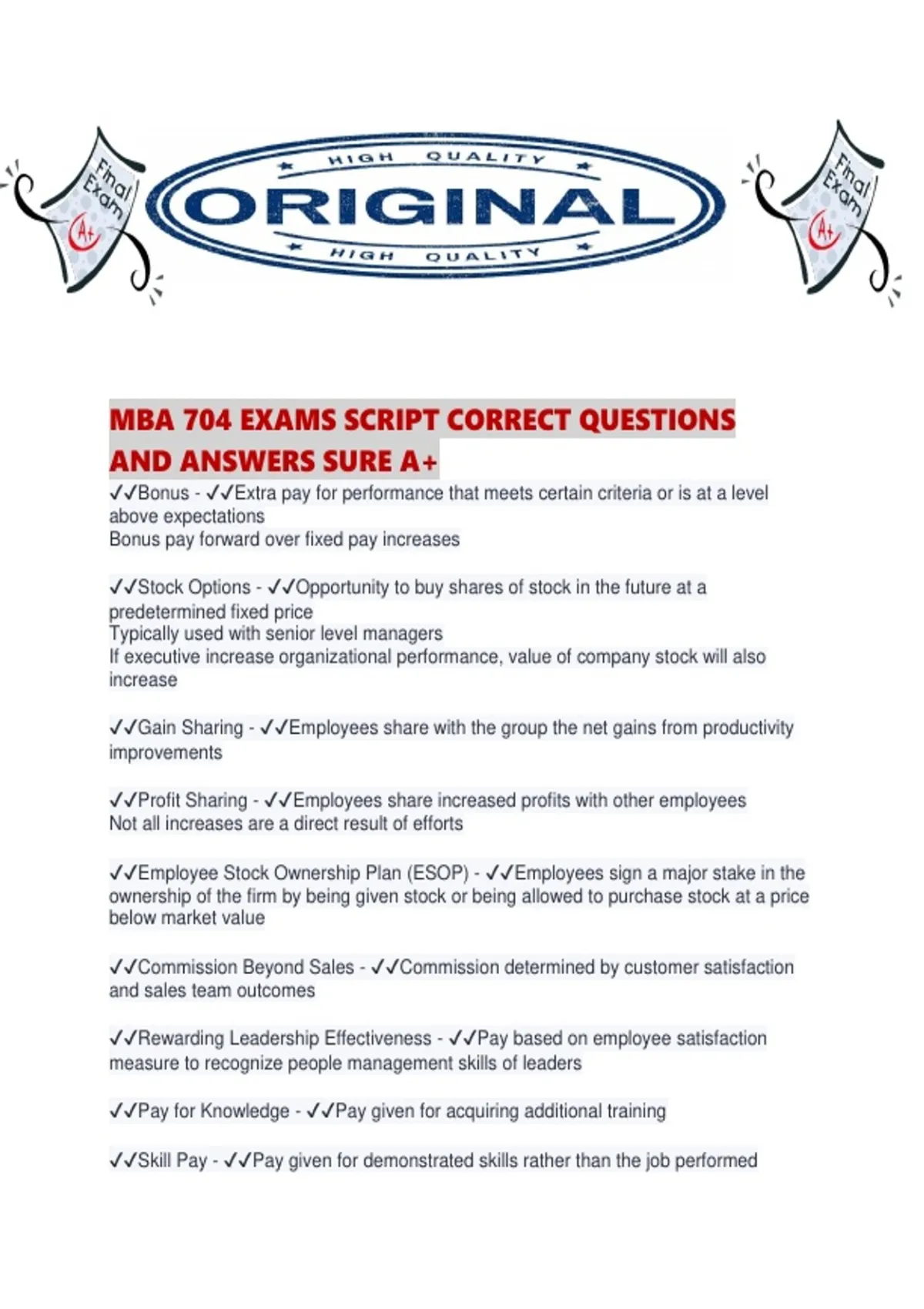 Final Exam A+

HIGH QUALITY
ORIGINAL
HIGH QUALITY

Final Exam A+

MBA 704 EXAMS SCRIPT CORRECT QUESTIONS AND ANSWERS SURE A+

✓✓Bonus - ✓✓Extra pay for performance that meets certain criteria or is at a level above expectations
Bonus pay forward over fixed pay increases

✓✓Stock Options - ✓✓Opportunity to buy shares of stock in the future at a predetermined fixed price
Typically used with senior level managers
If executive increase organizational performance, value of company stock will also increase

✓✓Gain Sharing - ✓✓Employees share with the group the net gains from productivity improvements

✓✓Profit Sharing - ✓✓Employees share increased profits with other employees
Not all increases are a direct result of efforts

✓✓Employee Stock Ownership Plan (ESOP) - ✓✓Employees sign a major stake in the ownership of the firm by being given stock or being allowed to purchase stock at a price below market value

✓✓Commission Beyond Sales - ✓✓Commission determined by customer satisfaction and sales team outcomes

✓✓Rewarding Leadership Effectiveness - ✓✓Pay based on employee satisfaction measure to recognize people management skills of leaders

✓✓Pay for Knowledge - ✓✓Pay given for acquiring additional training

✓✓Skill Pay - ✓✓Pay given for demonstrated skills rather than the job performed